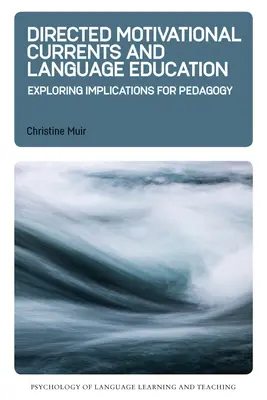 DIRECTED MOTIVATIONAL CURRENTS AND LANGUAGE EDUCATION

EXPLORING IMPLICATIONS FOR PEDAGOGY

Christine Muir

PSYCHOLOGY OF LANGUAGE LEARNING AND TEACHING